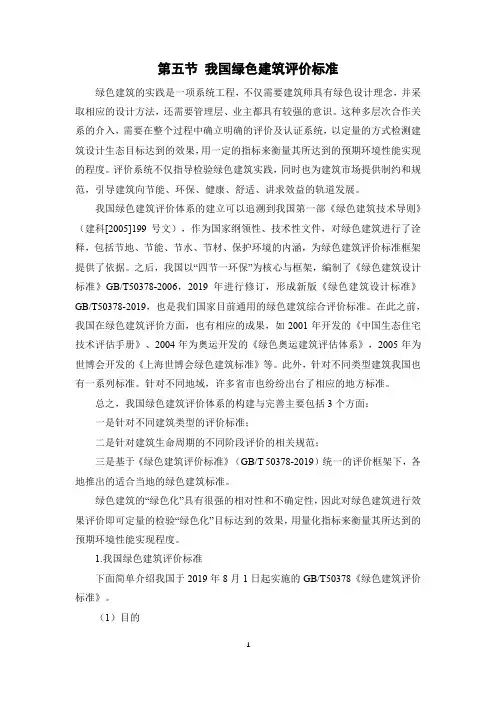 第五节 我国绿色建筑评价标准

绿色建筑的实践是一项系统工程，不仅需要建筑师具有绿色设计理念，并采取相应的设计方法，还需要管理层、业主都具有较强的意识。这种多层次合作关系的介入，需要在整个过程中确立明确的评价及认证系统，以定量的方式检测建筑设计生态目标达到的效果，用一定的指标来衡量其所达到的预期环境性能实现的程度。评价系统不仅指导检验绿色建筑实践，同时也为建筑市场提供制约和规范，引导建筑向节能、环保、健康、舒适、讲求效益的轨道发展。

我国绿色建筑评价体系的建立可以追溯到我国第一部《绿色建筑技术导则》（建科[2005]199 号文），作为国家纲领性、技术性文件，对绿色建筑进行了诠释，包括节地、节能、节水、节材、保护环境的内涵，为绿色建筑评价标准框架提供了依据。之后，我国以“四节一环保”为核心与框架，编制了《绿色建筑设计标准》GB/T50378-2006，2019 年进行修订，形成新版《绿色建筑设计标准》GB/T50378-2019，也是我们国家目前通用的绿色建筑综合评价标准。在此之前，我国在绿色建筑评价方面，也有相应的成果，如 2001 年开发的《中国生态住宅技术评估手册》、2004 年为奥运开发的《绿色奥运建筑评估体系》，2005 年为世博会开发的《上海世博会绿色建筑标准》等。此外，针对不同类型建筑我国也有一系列标准。针对不同地域，许多省市也纷纷出台了相应的地方标准。

总之，我国绿色建筑评价体系的构建与完善主要包括 3 个方面：

一是针对不同建筑类型的评价标准；

二是针对建筑生命周期的不同阶段评价的相关规范；

三是基于《绿色建筑评价标准》（GB/T 50378-2019）统一的评价框架下，各地推出的适合当地的绿色建筑标准。

绿色建筑的“绿色化”具有很强的相对性和不确定性，因此对绿色建筑进行效果评价即可定量的检验“绿色化”目标达到的效果，用量化指标来衡量其所达到的预期环境性能实现程度。

1.我国绿色建筑评价标准

下面简单介绍我国于 2019 年 8 月 1 日起实施的 GB/T50378《绿色建筑评价标准》。

（1）目的

1